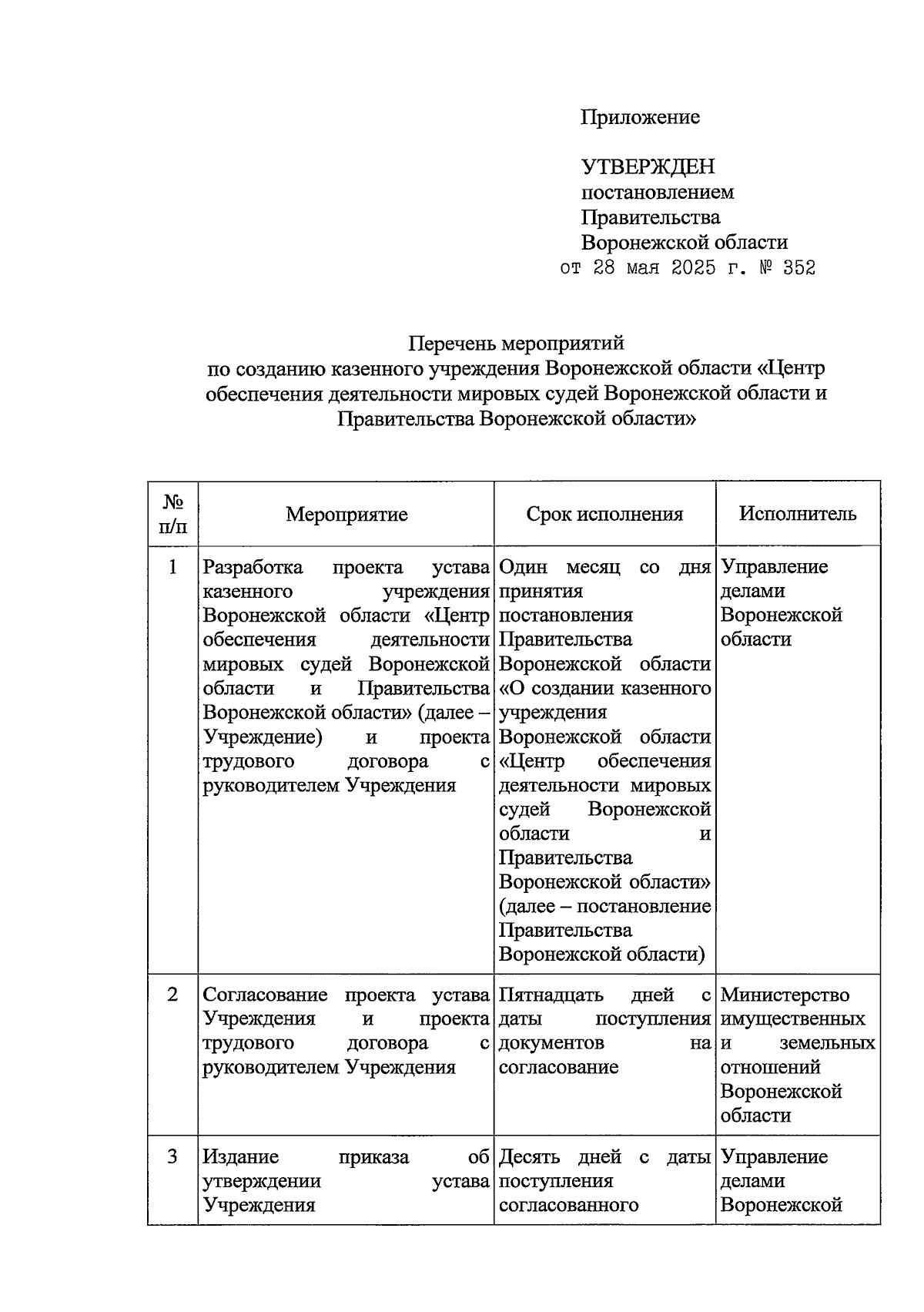 Приложение

УТВЕРЖДЕН
постановлением
Правительства
Воронежской области
от 28 мая 2025 г. № 352

Перечень мероприятий
по созданию казенного учреждения Воронежской области «Центр обеспечения деятельности мировых судей Воронежской области и Правительства Воронежской области»

| № п/п | Мероприятие | Срок исполнения | Исполнитель |
|---|---|---|---|
| 1 | Разработка проекта устава казенного учреждения Воронежской области «Центр обеспечения деятельности мировых судей Воронежской области и Правительства Воронежской области» (далее – Учреждение) и проекта трудового договора с руководителем Учреждения | Один месяц со дня принятия постановления Правительства Воронежской области «О создании казенного учреждения Воронежской области «Центр обеспечения деятельности мировых судей Воронежской области и Правительства Воронежской области» (далее – постановление Правительства Воронежской области) | Управление делами Воронежской области |
| 2 | Согласование проекта устава Учреждения и проекта трудового договора с руководителем Учреждения | Пятнадцать дней с даты поступления документов на согласование | Министерство имущественных и земельных отношений Воронежской области |
| 3 | Издание приказа об утверждении устава Учреждения | Десять дней с даты поступления согласованного | Управление делами Воронежской |